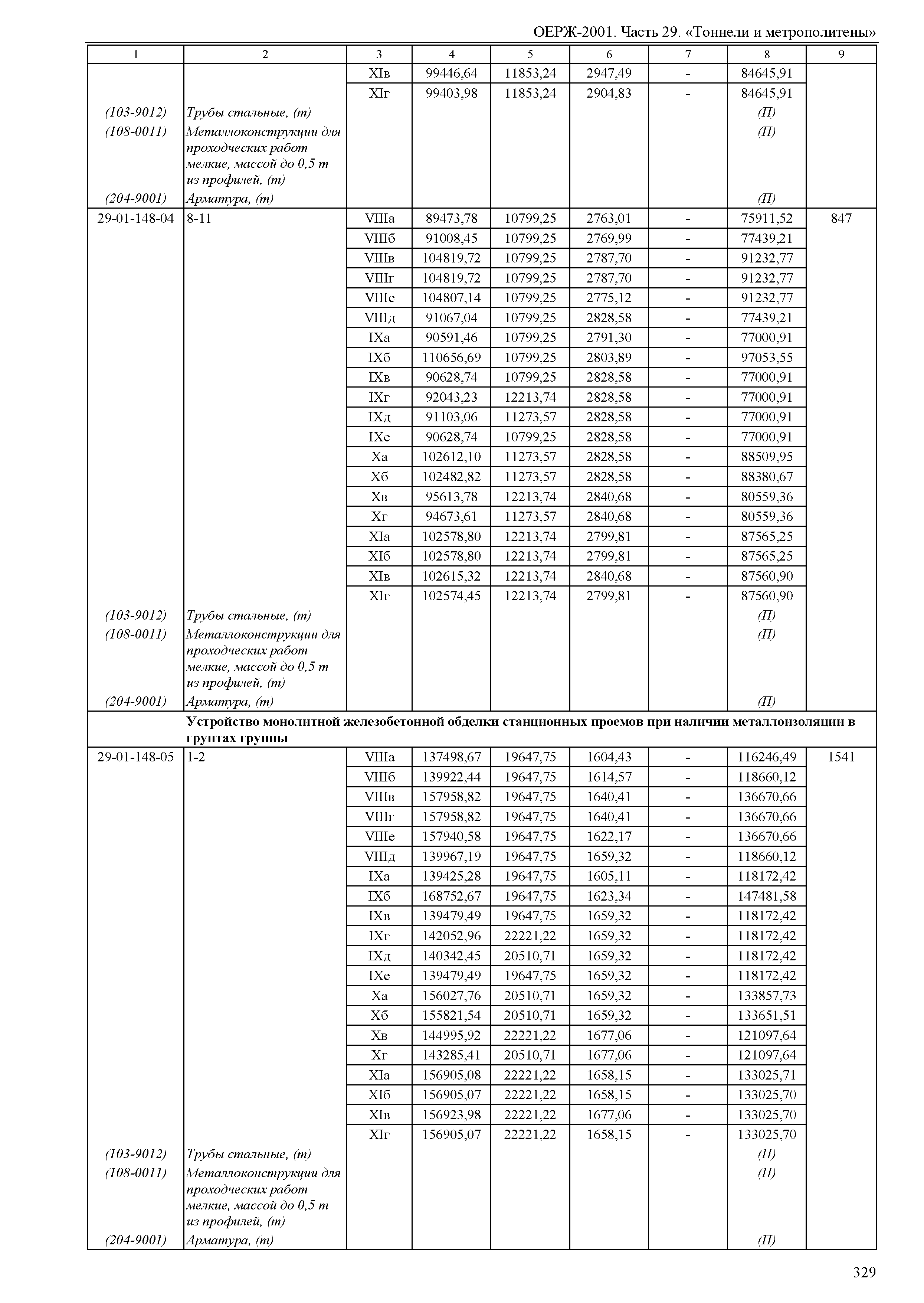 ОЕРЖ-2001. Часть 29. «Тоннели и метрополитены»

| 1 | 2 | 3 | 4 | 5 | 6 | 7 | 8 | 9 |
|---|---|---|---|---|---|---|---|---|
| | | XIв | 99446,64 | 11853,24 | 2947,49 | - | 84645,91 | |
| | | XIг | 99403,98 | 11853,24 | 2904,83 | - | 84645,91 | |
| (103-9012) | Трубы стальные, (т) | | | | | | (П) | |
| (108-0011) | Металлоконструкции для проходческих работ мелкие, массой до 0,5 т из профилей, (т) | | | | | | (П) | |
| (204-9001) | Арматура, (т) | | | | | | (П) | |
| 29-01-148-04 | 8-11 | VIIIа | 89473,78 | 10799,25 | 2763,01 | - | 75911,52 | 847 |
| | | VIIIб | 91008,45 | 10799,25 | 2769,99 | - | 77439,21 | |
| | | VIIIв | 104819,72 | 10799,25 | 2787,70 | - | 91232,77 | |
| | | VIIIг | 104819,72 | 10799,25 | 2787,70 | - | 91232,77 | |
| | | VIIIе | 104807,14 | 10799,25 | 2775,12 | - | 91232,77 | |
| | | VIIIд | 91067,04 | 10799,25 | 2828,58 | - | 77439,21 | |
| | | IXа | 90591,46 | 10799,25 | 2791,30 | - | 77000,91 | |
| | | IXб | 110656,69 | 10799,25 | 2803,89 | - | 97053,55 | |
| | | IXв | 90628,74 | 10799,25 | 2828,58 | - | 77000,91 | |
| | | IXг | 92043,23 | 12213,74 | 2828,58 | - | 77000,91 | |
| | | IXд | 91103,06 | 11273,57 | 2828,58 | - | 77000,91 | |
| | | IXе | 90628,74 | 10799,25 | 2828,58 | - | 77000,91 | |
| | | Xа | 102612,10 | 11273,57 | 2828,58 | - | 88509,95 | |
| | | Xб | 102482,82 | 11273,57 | 2828,58 | - | 88380,67 | |
| | | Xв | 95613,78 | 12213,74 | 2840,68 | - | 80559,36 | |
| | | Xг | 94673,61 | 11273,57 | 2840,68 | - | 80559,36 | |
| | | XIа | 102578,80 | 12213,74 | 2799,81 | - | 87565,25 | |
| | | XIб | 102578,80 | 12213,74 | 2799,81 | - | 87565,25 | |
| | | XIв | 102615,32 | 12213,74 | 2840,68 | - | 87560,90 | |
| | | XIг | 102574,45 | 12213,74 | 2799,81 | - | 87560,90 | |
| (103-9012) | Трубы стальные, (т) | | | | | | (П) | |
| (108-0011) | Металлоконструкции для проходческих работ мелкие, массой до 0,5 т из профилей, (т) | | | | | | (П) | |
| (204-9001) | Арматура, (т) | | | | | | (П) | |
| | Устройство монолитной железобетонной обделки станционных проемов при наличии металлоизоляции в грунтах группы | | | | | | | |
| 29-01-148-05 | 1-2 | VIIIа | 137498,67 | 19647,75 | 1604,43 | - | 116246,49 | 1541 |
| | | VIIIб | 139922,44 | 19647,75 | 1614,57 | - | 118660,12 | |
| | | VIIIв | 157958,82 | 19647,75 | 1640,41 | - | 136670,66 | |
| | | VIIIг | 157958,82 | 19647,75 | 1640,41 | - | 136670,66 | |
| | | VIIIе | 157940,58 | 19647,75 | 1622,17 | - | 136670,66 | |
| | | VIIIд | 139967,19 | 19647,75 | 1659,32 | - | 118660,12 | |
| | | IXа | 139425,28 | 19647,75 | 1605,11 | - | 118172,42 | |
| | | IXб | 168752,67 | 19647,75 | 1623,34 | - | 147481,58 | |
| | | IXв | 139479,49 | 19647,75 | 1659,32 | - | 118172,42 | |
| | | IXг | 142052,96 | 22221,22 | 1659,32 | - | 118172,42 | |
| | | IXд | 140342,45 | 20510,71 | 1659,32 | - | 118172,42 | |
| | | IXе | 139479,49 | 19647,75 | 1659,32 | - | 118172,42 | |
| | | Xа | 156027,76 | 20510,71 | 1659,32 | - | 133857,73 | |
| | | Xб | 155821,54 | 20510,71 | 1659,32 | - | 133651,51 | |
| | | Xв | 144995,92 | 22221,22 | 1677,06 | - | 121097,64 | |
| | | Xг | 143285,41 | 20510,71 | 1677,06 | - | 121097,64 | |
| | | XIа | 156905,08 | 22221,22 | 1658,15 | - | 133025,71 | |
| | | XIб | 156905,07 | 22221,22 | 1658,15 | - | 133025,70 | |
| | | XIв | 156923,98 | 22221,22 | 1677,06 | - | 133025,70 | |
| | | XIг | 156905,07 | 22221,22 | 1658,15 | - | 133025,70 | |
| (103-9012) | Трубы стальные, (т) | | | | | | (П) | |
| (108-0011) | Металлоконструкции для проходческих работ мелкие, массой до 0,5 т из профилей, (т) | | | | | | (П) | |
| (204-9001) | Арматура, (т) | | | | | | (П) | |

329